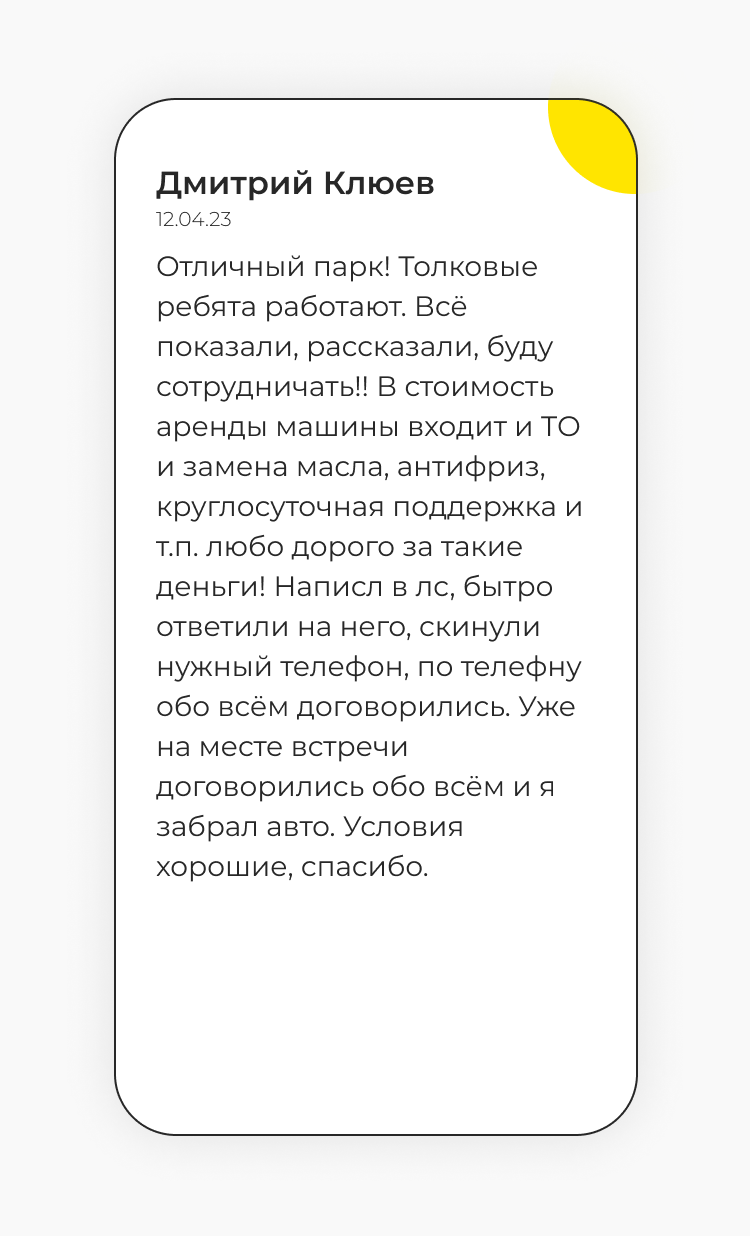 Дмитрий Клюев
12.04.23

Отличный парк! Толковые ребята работают. Всё показали, рассказали, буду сотрудничать!! В стоимость аренды машины входит и ТО и замена масла, антифриз, круглосуточная поддержка и т.п. любо дорого за такие деньги! Написл в лс, бытро ответили на него, скинули нужный телефон, по телефну обо всём договорились. Уже на месте встречи договорились обо всём и я забрал авто. Условия хорошие, спасибо.